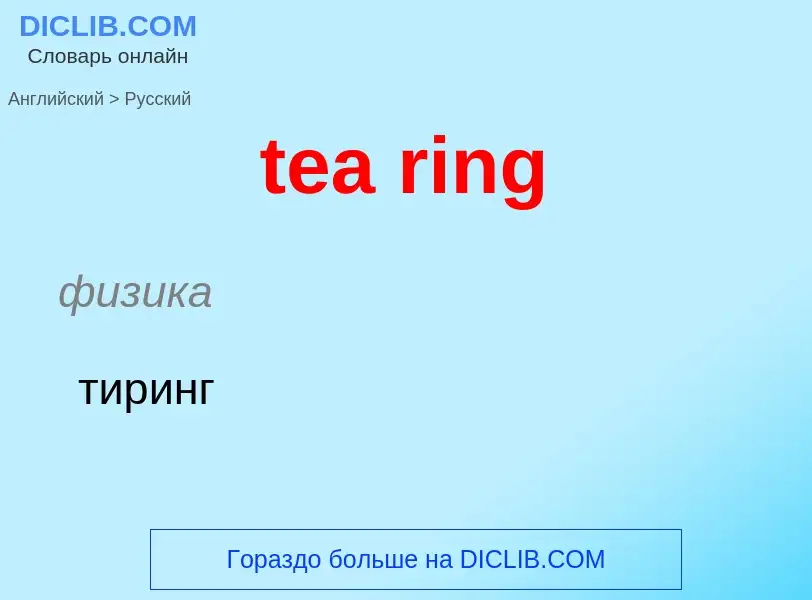 DICLIB.COM
Словарь онлайн

Английский > Русский

tea ring

физика

тиринг

Гораздо больше на DICLIB.COM